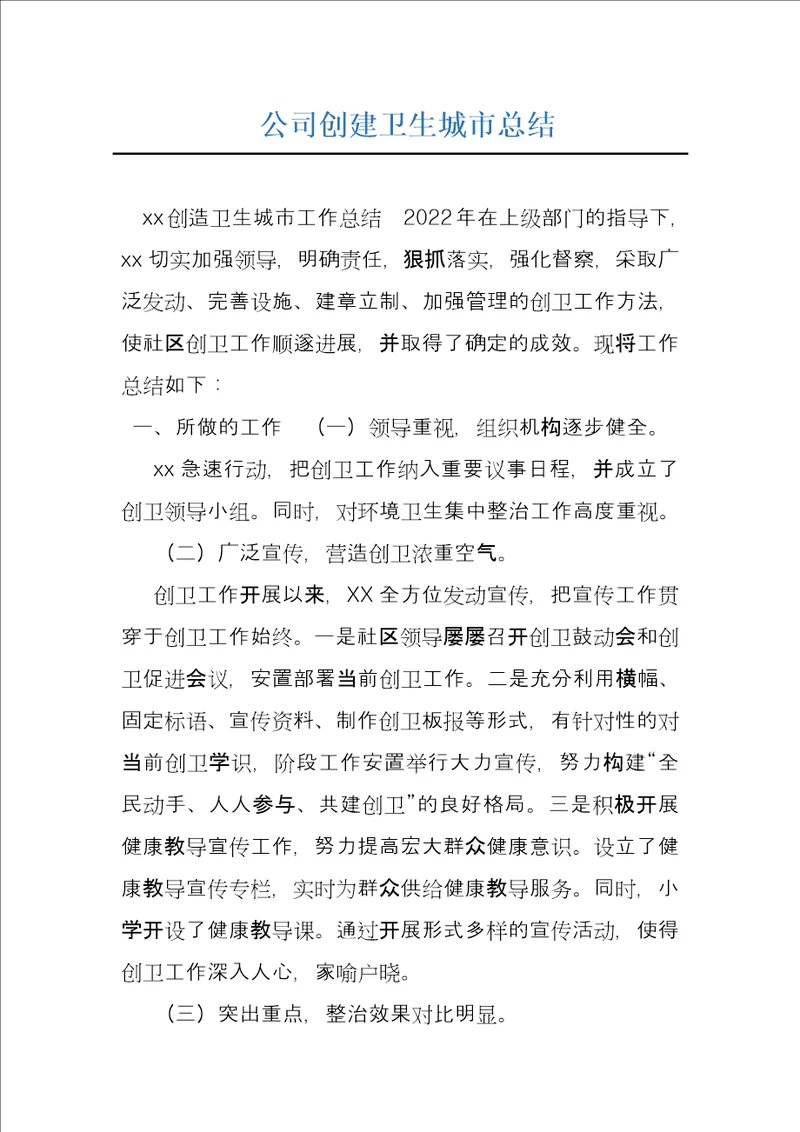 公司创建卫生城市总结

xx创造卫生城市工作总结 2022年在上级部门的指导下，xx切实加强领导，明确责任，狠抓落实，强化督察，采取广泛发动、完善设施、建章立制、加强管理的创卫工作方法，使社区创卫工作顺遂进展，并取得了确定的成效。现将工作总结如下：

一、所做的工作 （一）领导重视，组织机构逐步健全。

xx急速行动，把创卫工作纳入重要议事日程，并成立了创卫领导小组。同时，对环境卫生集中整治工作高度重视。

（二）广泛宣传，营造创卫浓重空气。

创卫工作开展以来，XX全方位发动宣传，把宣传工作贯穿于创卫工作始终。一是社区领导屡屡召开创卫鼓动会和创卫促进会议，安置部署当前创卫工作。二是充分利用横幅、固定标语、宣传资料、制作创卫板报等形式，有针对性的对当前创卫学识，阶段工作安置举行大力宣传，努力构建“全民动手、人人参与、共建创卫”的良好格局。三是积极开展健康教导宣传工作，努力提高宏大群众健康意识。设立了健康教导宣传专栏，实时为群众供给健康教导服务。同时，小学开设了健康教导课。通过开展形式多样的宣传活动，使得创卫工作深入人心，家喻户晓。

（三）突出重点，整治效果对比明显。